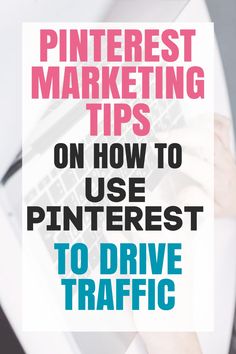 PINTEREST MARKETING TIPS
ON HOW TO USE PINTEREST
TO DRIVE TRAFFIC